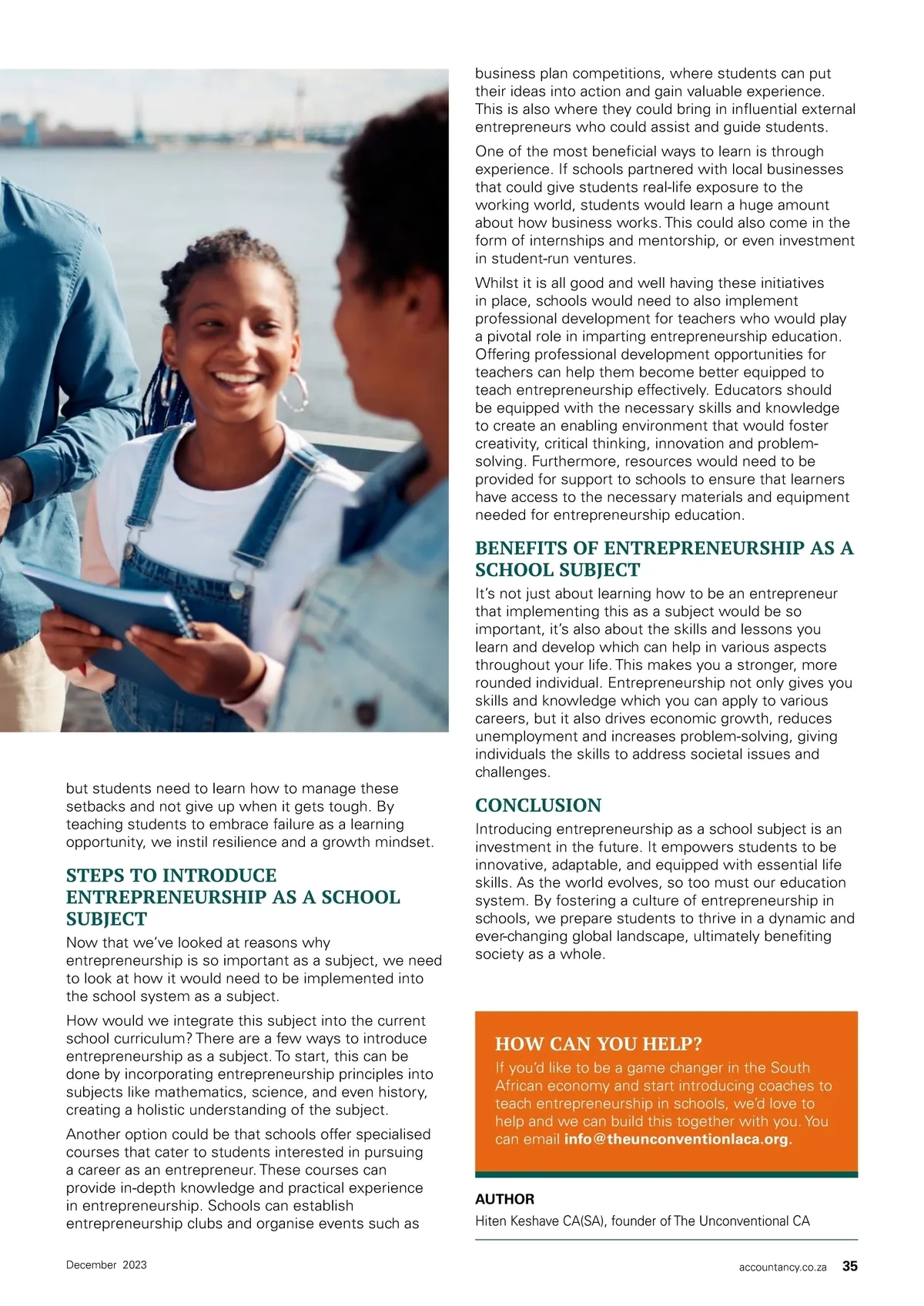 but students need to learn how to manage these setbacks and not give up when it gets tough. By teaching students to embrace failure as a learning opportunity, we instil resilience and a growth mindset.

STEPS TO INTRODUCE ENTREPRENEURSHIP AS A SCHOOL SUBJECT

Now that we've looked at reasons why entrepreneurship is so important as a subject, we need to look at how it would need to be implemented into the school system as a subject.

How would we integrate this subject into the current school curriculum? There are a few ways to introduce entrepreneurship as a subject. To start, this can be done by incorporating entrepreneurship principles into subjects like mathematics, science, and even history, creating a holistic understanding of the subject.

Another option could be that schools offer specialised courses that cater to students interested in pursuing a career as an entrepreneur. These courses can provide in-depth knowledge and practical experience in entrepreneurship. Schools can establish entrepreneurship clubs and organise events such as business plan competitions, where students can put their ideas into action and gain valuable experience. This is also where they could bring in influential external entrepreneurs who could assist and guide students.

One of the most beneficial ways to learn is through experience. If schools partnered with local businesses that could give students real-life exposure to the working world, students would learn a huge amount about how business works. This could also come in the form of internships and mentorship, or even investment in student-run ventures.

Whilst it is all good and well having these initiatives in place, schools would need to also implement professional development for teachers who would play a pivotal role in imparting entrepreneurship education. Offering professional development opportunities for teachers can help them become better equipped to teach entrepreneurship effectively. Educators should be equipped with the necessary skills and knowledge to create an enabling environment that would foster creativity, critical thinking, innovation and problem-solving. Furthermore, resources would need to be provided for support to schools to ensure that learners have access to the necessary materials and equipment needed for entrepreneurship education.

BENEFITS OF ENTREPRENEURSHIP AS A SCHOOL SUBJECT

It's not just about learning how to be an entrepreneur that implementing this as a subject would be so important, it's also about the skills and lessons you learn and develop which can help in various aspects throughout your life. This makes you a stronger, more rounded individual. Entrepreneurship not only gives you skills and knowledge which you can apply to various careers, but it also drives economic growth, reduces unemployment and increases problem-solving, giving individuals the skills to address societal issues and challenges.

CONCLUSION

Introducing entrepreneurship as a school subject is an investment in the future. It empowers students to be innovative, adaptable, and equipped with essential life skills. As the world evolves, so too must our education system. By fostering a culture of entrepreneurship in schools, we prepare students to thrive in a dynamic and ever-changing global landscape, ultimately benefiting society as a whole.

HOW CAN YOU HELP?

If you'd like to be a game changer in the South African economy and start introducing coaches to teach entrepreneurship in schools, we'd love to help and we can build this together with you. You can email info@theunconventionlaca.org.

AUTHOR
Hiten Keshave CA(SA), founder of The Unconventional CA

December 2023

accountancy.co.za 35